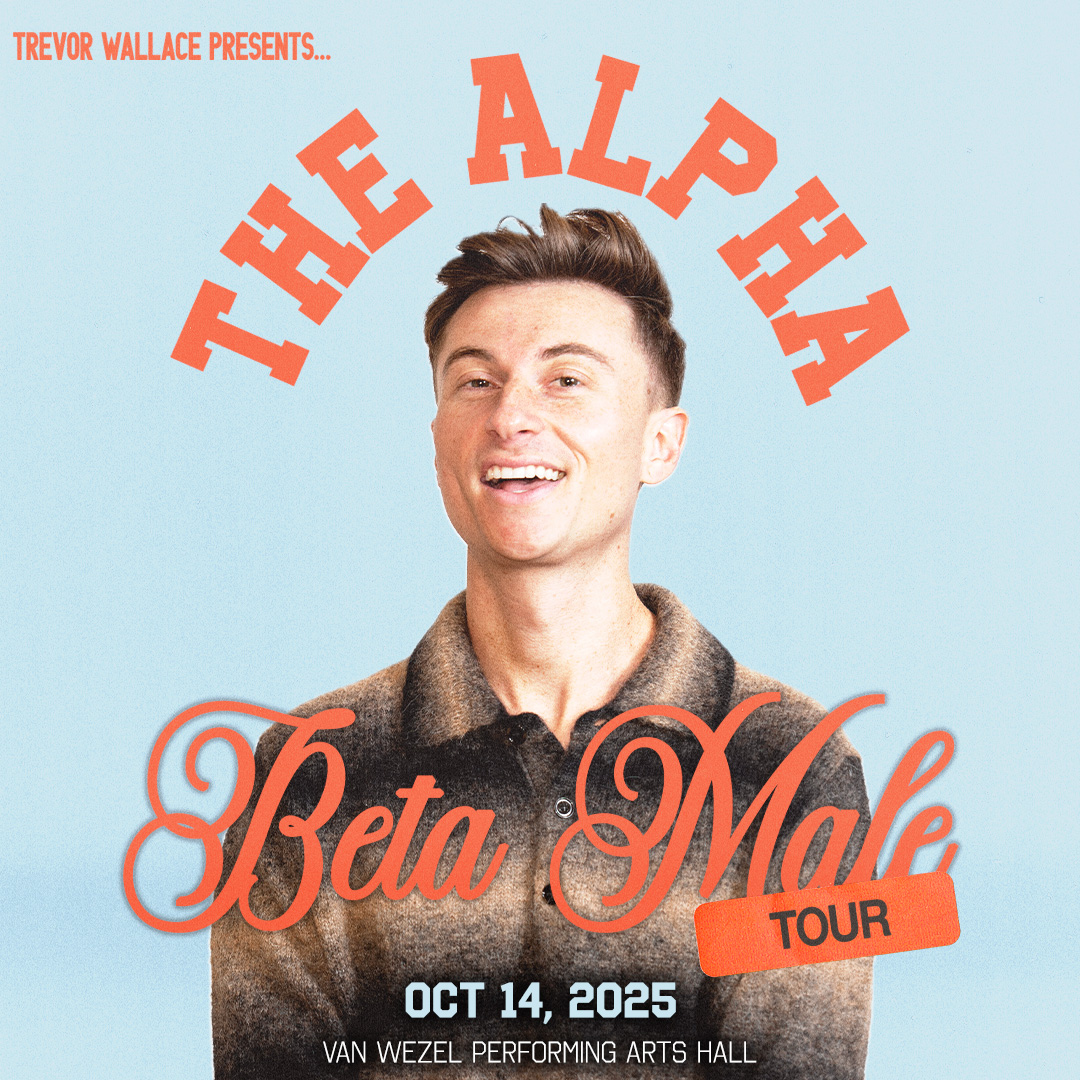 TREVOR WALLACE PRESENTS...

THE ALPHA

Beta Male

TOUR

OCT 14, 2025

VAN WEZEL PERFORMING ARTS HALL